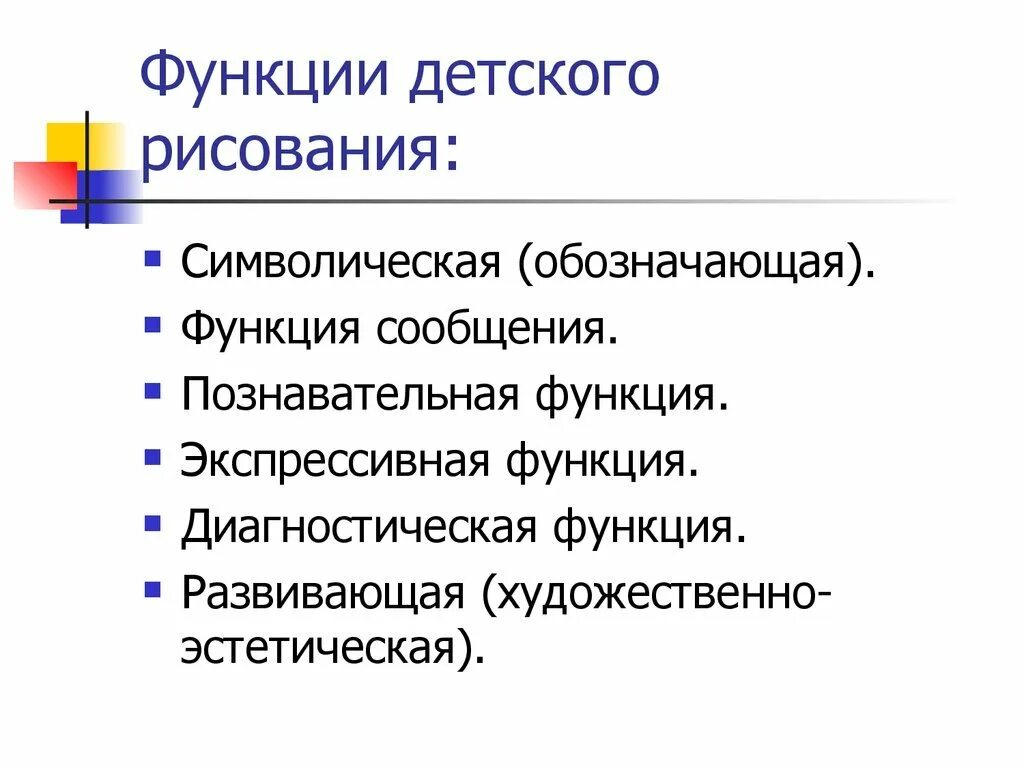 Функции детского рисования:

• Символическая (обозначающая).
• Функция сообщения.
• Познавательная функция.
• Экспрессивная функция.
• Диагностическая функция.
• Развивающая (художественно-эстетическая).